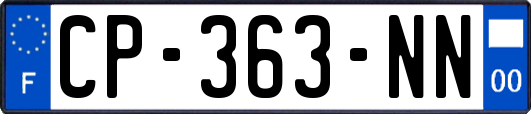 F
CP-363-NN
00